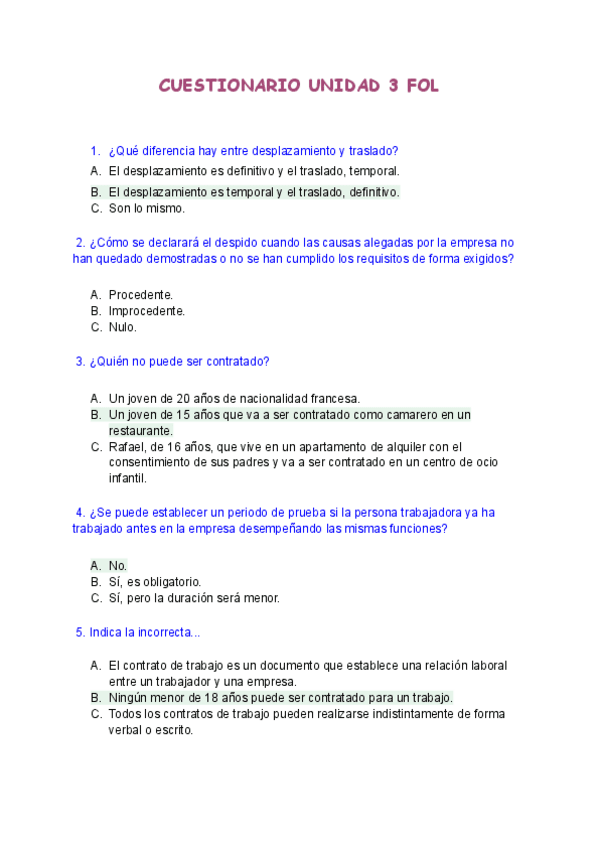 CUESTIONARIO UNIDAD 3 FOL

1. ¿Qué diferencia hay entre desplazamiento y traslado?

A. El desplazamiento es definitivo y el traslado, temporal.
B. El desplazamiento es temporal y el traslado, definitivo.
C. Son lo mismo.

2. ¿Cómo se declarará el despido cuando las causas alegadas por la empresa no han quedado demostradas o no se han cumplido los requisitos de forma exigidos?

A. Procedente.
B. Improcedente.
C. Nulo.

3. ¿Quién no puede ser contratado?

A. Un joven de 20 años de nacionalidad francesa.
B. Un joven de 15 años que va a ser contratado como camarero en un restaurante.
C. Rafael, de 16 años, que vive en un apartamento de alquiler con el consentimiento de sus padres y va a ser contratado en un centro de ocio infantil.

4. ¿Se puede establecer un periodo de prueba si la persona trabajadora ya ha trabajado antes en la empresa desempeñando las mismas funciones?

A. No.
B. Sí, es obligatorio.
C. Sí, pero la duración será menor.

5. Indica la incorrecta...

A. El contrato de trabajo es un documento que establece una relación laboral entre un trabajador y una empresa.
B. Ningún menor de 18 años puede ser contratado para un trabajo.
C. Todos los contratos de trabajo pueden realizarse indistintamente de forma verbal o escrito.